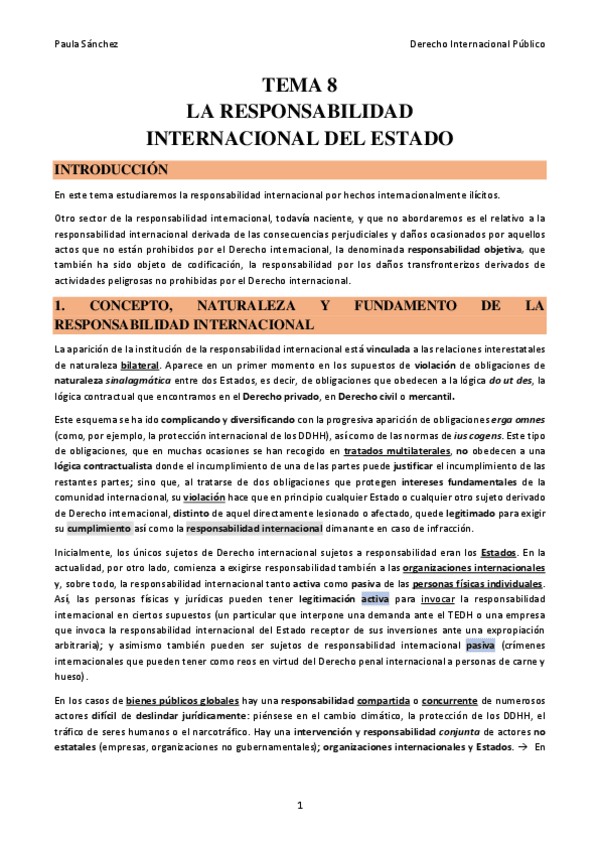 Paula Sánchez

Derecho Internacional Público

TEMA 8
LA RESPONSABILIDAD
INTERNACIONAL DEL ESTADO

INTRODUCCIÓN

En este tema estudiaremos la responsabilidad internacional por hechos internacionalmente ilícitos.

Otro sector de la responsabilidad internacional, todavía naciente, y que no abordaremos es el relativo a la responsabilidad internacional derivada de las consecuencias perjudiciales y daños ocasionados por aquellos actos que no están prohibidos por el Derecho internacional, la denominada responsabilidad objetiva, que también ha sido objeto de codificación, la responsabilidad por los daños transfronterizos derivados de actividades peligrosas no prohibidas por el Derecho internacional.

1. CONCEPTO, NATURALEZA Y FUNDAMENTO DE LA RESPONSABILIDAD INTERNACIONAL

La aparición de la institución de la responsabilidad internacional está vinculada a las relaciones interestatales de naturaleza bilateral. Aparece en un primer momento en los supuestos de violación de obligaciones de naturaleza sinalagmática entre dos Estados, es decir, de obligaciones que obedecen a la lógica do ut des, la lógica contractual que encontramos en el Derecho privado, en Derecho civil o mercantil.

Este esquema se ha ido complicando y diversificando con la progresiva aparición de obligaciones erga omnes (como, por ejemplo, la protección internacional de los DDHH), así como de las normas de ius cogens. Este tipo de obligaciones, que en muchas ocasiones se han recogido en tratados multilaterales, no obedecen a una lógica contractualista donde el incumplimiento de una de las partes puede justificar el incumplimiento de las restantes partes; sino que, al tratarse de dos obligaciones que protegen intereses fundamentales de la comunidad internacional, su violación hace que en principio cualquier Estado o cualquier otro sujeto derivado de Derecho internacional, distinto de aquel directamente lesionado o afectado, quede legitimado para exigir su cumplimiento así como la responsabilidad internacional dimanante en caso de infracción.

Inicialmente, los únicos sujetos de Derecho internacional sujetos a responsabilidad eran los Estados. En la actualidad, por otro lado, comienza a exigirse responsabilidad también a las organizaciones internacionales y, sobre todo, la responsabilidad internacional tanto activa como pasiva de las personas físicas individuales. Así, las personas físicas y jurídicas pueden tener legitimación activa para invocar la responsabilidad internacional en ciertos supuestos (un particular que interpone una demanda ante el TEDH o una empresa que invoca la responsabilidad internacional del Estado receptor de sus inversiones ante una expropiación arbitraria); y asimismo también pueden ser sujetos de responsabilidad internacional pasiva (crímenes internacionales que pueden tener como reos en virtud del Derecho penal internacional a personas de carne y hueso).

En los casos de bienes públicos globales hay una responsabilidad compartida o concurrente de numerosos actores difícil de deslindar jurídicamente: piénsese en el cambio climático, la protección de los DDHH, el tráfico de seres humanos o el narcotráfico. Hay una intervención y responsabilidad conjunta de actores no estatales (empresas, organizaciones no gubernamentales); organizaciones internacionales y Estados. → En

1